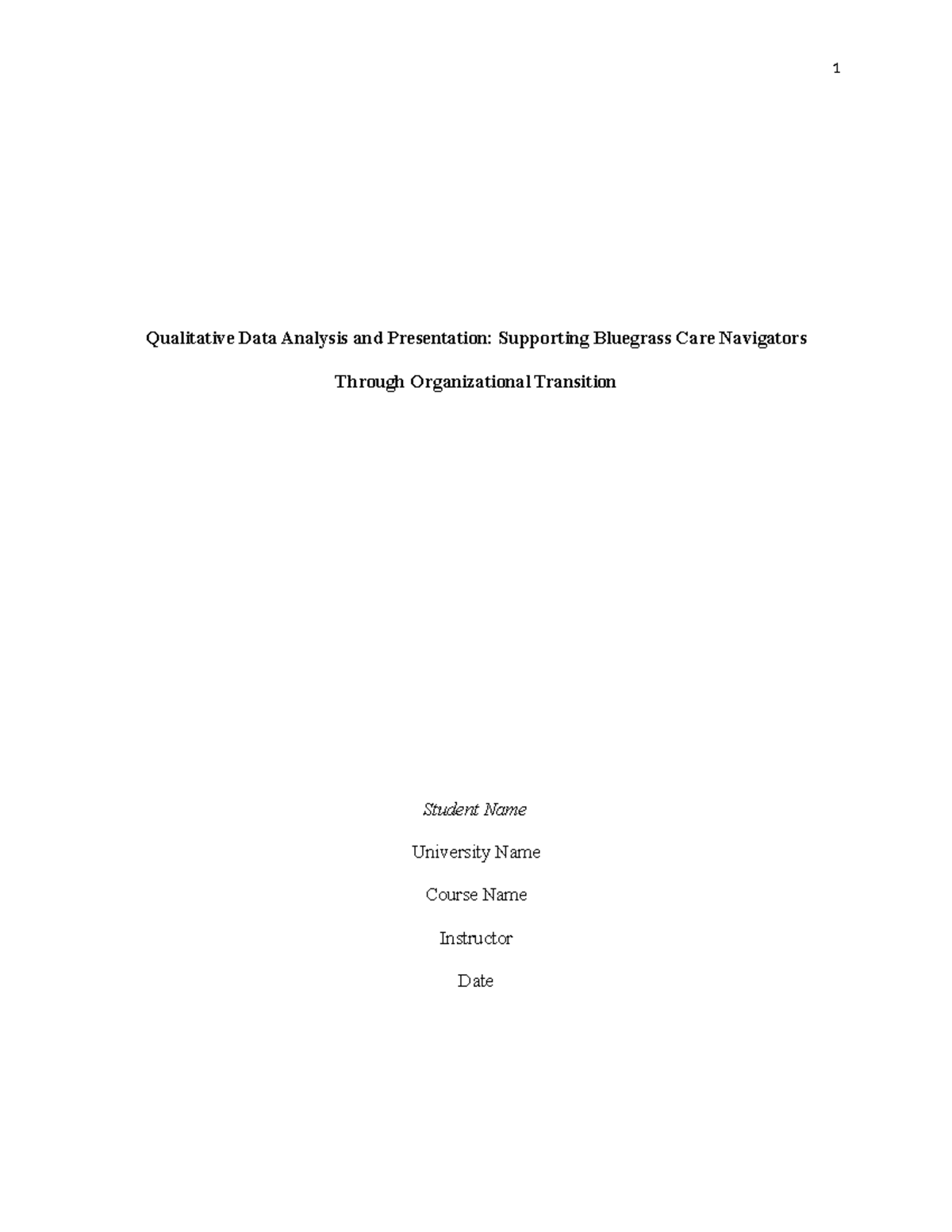 1

Qualitative Data Analysis and Presentation: Supporting Bluegrass Care Navigators Through Organizational Transition

Student Name

University Name

Course Name

Instructor

Date